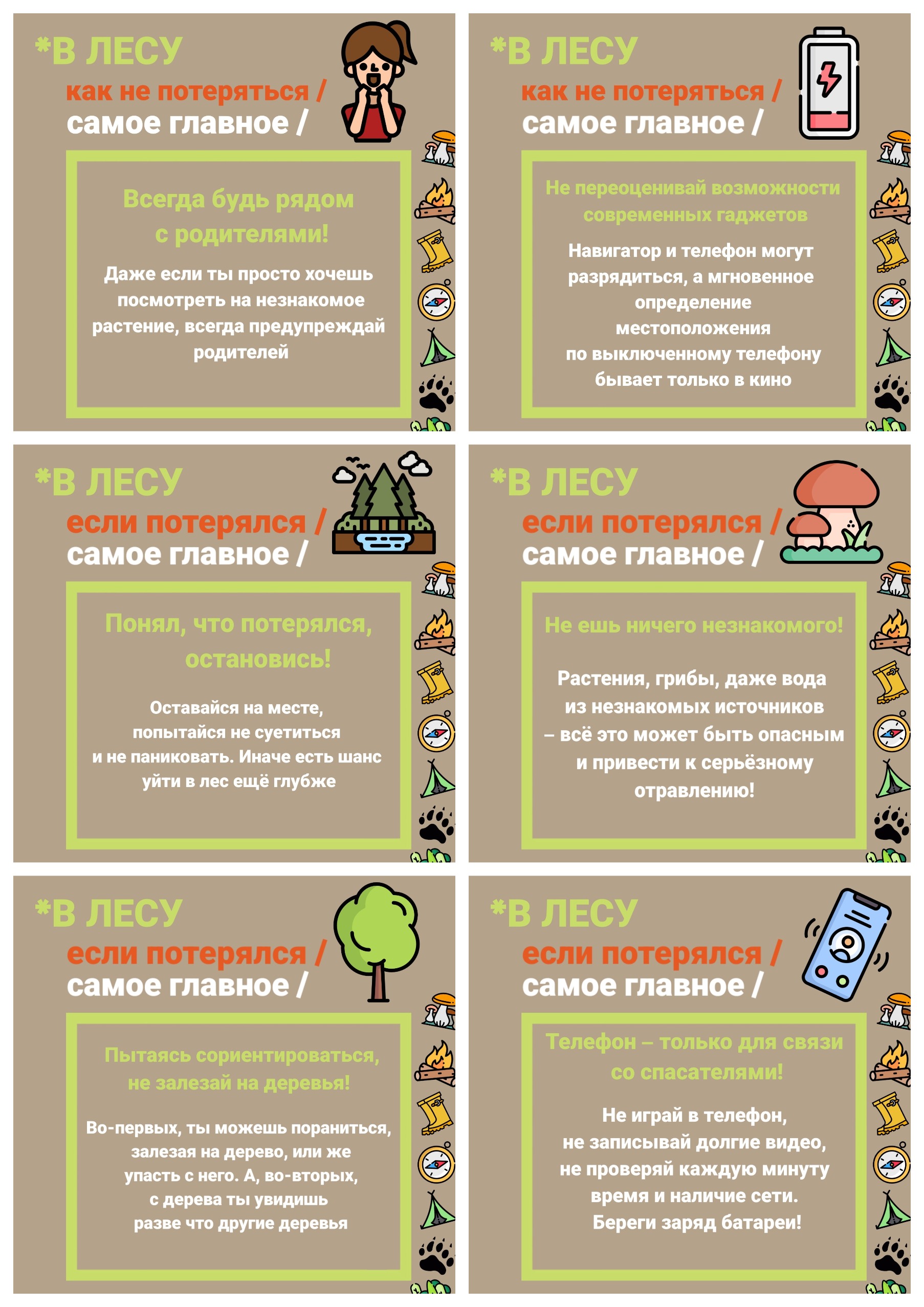 *В ЛЕСУ
как не потеряться /
самое главное /

Всегда будь рядом с родителями!

Даже если ты просто хочешь посмотреть на незнакомое растение, всегда предупреждай родителей

*В ЛЕСУ
как не потеряться /
самое главное /

Не переоценивай возможности современных гаджетов

Навигатор и телефон могут разрядиться, а мгновенное определение местоположения по выключенному телефону бывает только в кино

*В ЛЕСУ
если потерялся /
самое главное /

Понял, что потерялся, остановись!

Оставайся на месте, попытайся не суетиться и не паниковать. Иначе есть шанс уйти в лес ещё глубже

*В ЛЕСУ
если потерялся /
самое главное /

Не ешь ничего незнакомого!

Растения, грибы, даже вода из незнакомых источников – всё это может быть опасным и привести к серьёзному отравлению!

*В ЛЕСУ
если потерялся /
самое главное /

Пытаясь сориентироваться, не залезай на деревья!

Во-первых, ты можешь пораниться, залезая на дерево, или же упасть с него. А, во-вторых, с дерева ты увидишь разве что другие деревья

*В ЛЕСУ
если потерялся /
самое главное /

Телефон – только для связи со спасателями!

Не играй в телефон, не записывай долгие видео, не проверяй каждую минуту время и наличие сети. Береги заряд батареи!